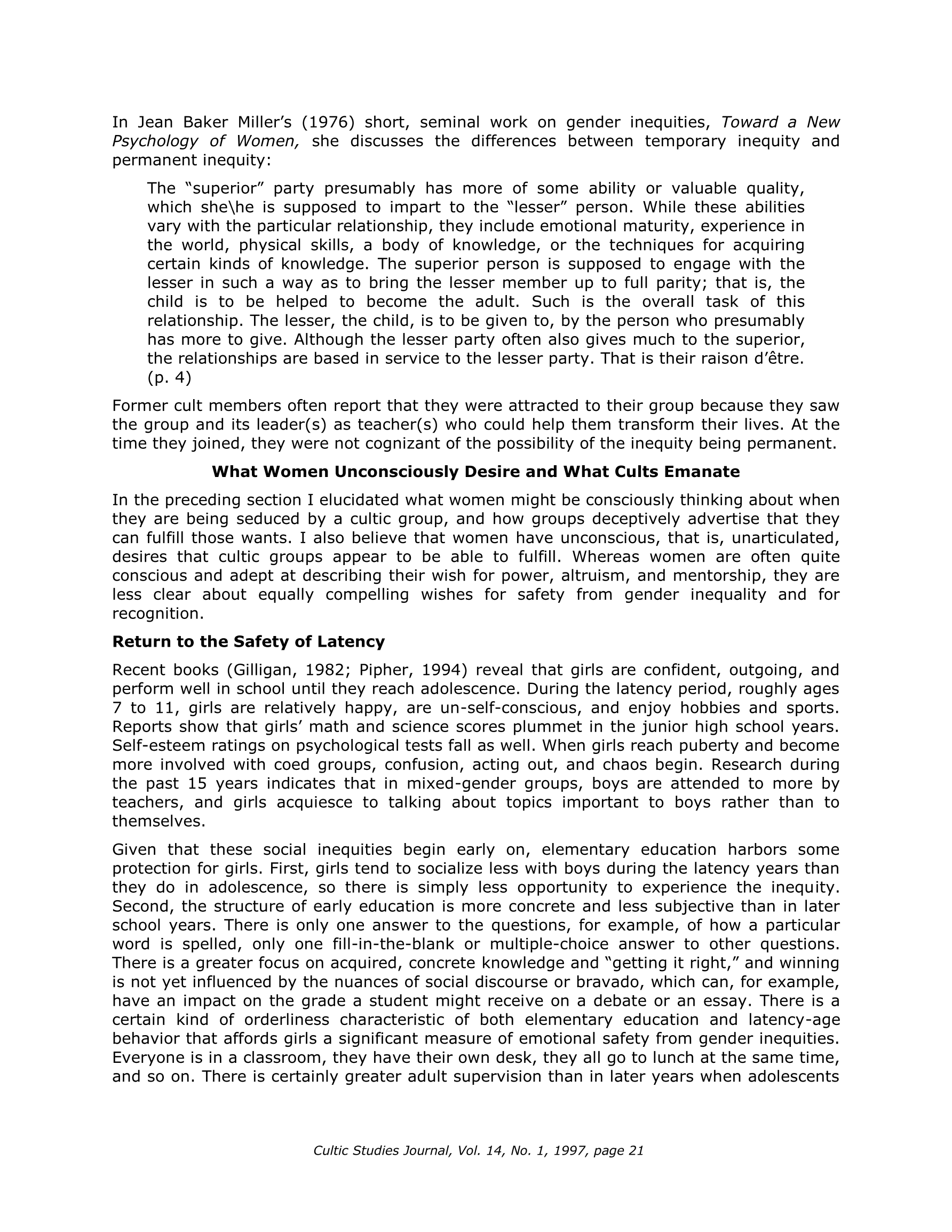 In Jean Baker Miller's (1976) short, seminal work on gender inequities, Toward a New Psychology of Women, she discusses the differences between temporary inequity and permanent inequity:

The "superior" party presumably has more of some ability or valuable quality, which she\he is supposed to impart to the "lesser" person. While these abilities vary with the particular relationship, they include emotional maturity, experience in the world, physical skills, a body of knowledge, or the techniques for acquiring certain kinds of knowledge. The superior person is supposed to engage with the lesser in such a way as to bring the lesser member up to full parity; that is, the child is to be helped to become the adult. Such is the overall task of this relationship. The lesser, the child, is to be given to, by the person who presumably has more to give. Although the lesser party often also gives much to the superior, the relationships are based in service to the lesser party. That is their raison d'être. (p. 4)

Former cult members often report that they were attracted to their group because they saw the group and its leader(s) as teacher(s) who could help them transform their lives. At the time they joined, they were not cognizant of the possibility of the inequity being permanent.

What Women Unconsciously Desire and What Cults Emanate

In the preceding section I elucidated what women might be consciously thinking about when they are being seduced by a cultic group, and how groups deceptively advertise that they can fulfill those wants. I also believe that women have unconscious, that is, unarticulated, desires that cultic groups appear to be able to fulfill. Whereas women are often quite conscious and adept at describing their wish for power, altruism, and mentorship, they are less clear about equally compelling wishes for safety from gender inequality and for recognition.

Return to the Safety of Latency

Recent books (Gilligan, 1982; Pipher, 1994) reveal that girls are confident, outgoing, and perform well in school until they reach adolescence. During the latency period, roughly ages 7 to 11, girls are relatively happy, are un-self-conscious, and enjoy hobbies and sports. Reports show that girls' math and science scores plummet in the junior high school years. Self-esteem ratings on psychological tests fall as well. When girls reach puberty and become more involved with coed groups, confusion, acting out, and chaos begin. Research during the past 15 years indicates that in mixed-gender groups, boys are attended to more by teachers, and girls acquiesce to talking about topics important to boys rather than to themselves.

Given that these social inequities begin early on, elementary education harbors some protection for girls. First, girls tend to socialize less with boys during the latency years than they do in adolescence, so there is simply less opportunity to experience the inequity. Second, the structure of early education is more concrete and less subjective than in later school years. There is only one answer to the questions, for example, of how a particular word is spelled, only one fill-in-the-blank or multiple-choice answer to other questions. There is a greater focus on acquired, concrete knowledge and "getting it right," and winning is not yet influenced by the nuances of social discourse or bravado, which can, for example, have an impact on the grade a student might receive on a debate or an essay. There is a certain kind of orderliness characteristic of both elementary education and latency-age behavior that affords girls a significant measure of emotional safety from gender inequities. Everyone is in a classroom, they have their own desk, they all go to lunch at the same time, and so on. There is certainly greater adult supervision than in later years when adolescents

Cultic Studies Journal, Vol. 14, No. 1, 1997, page 21